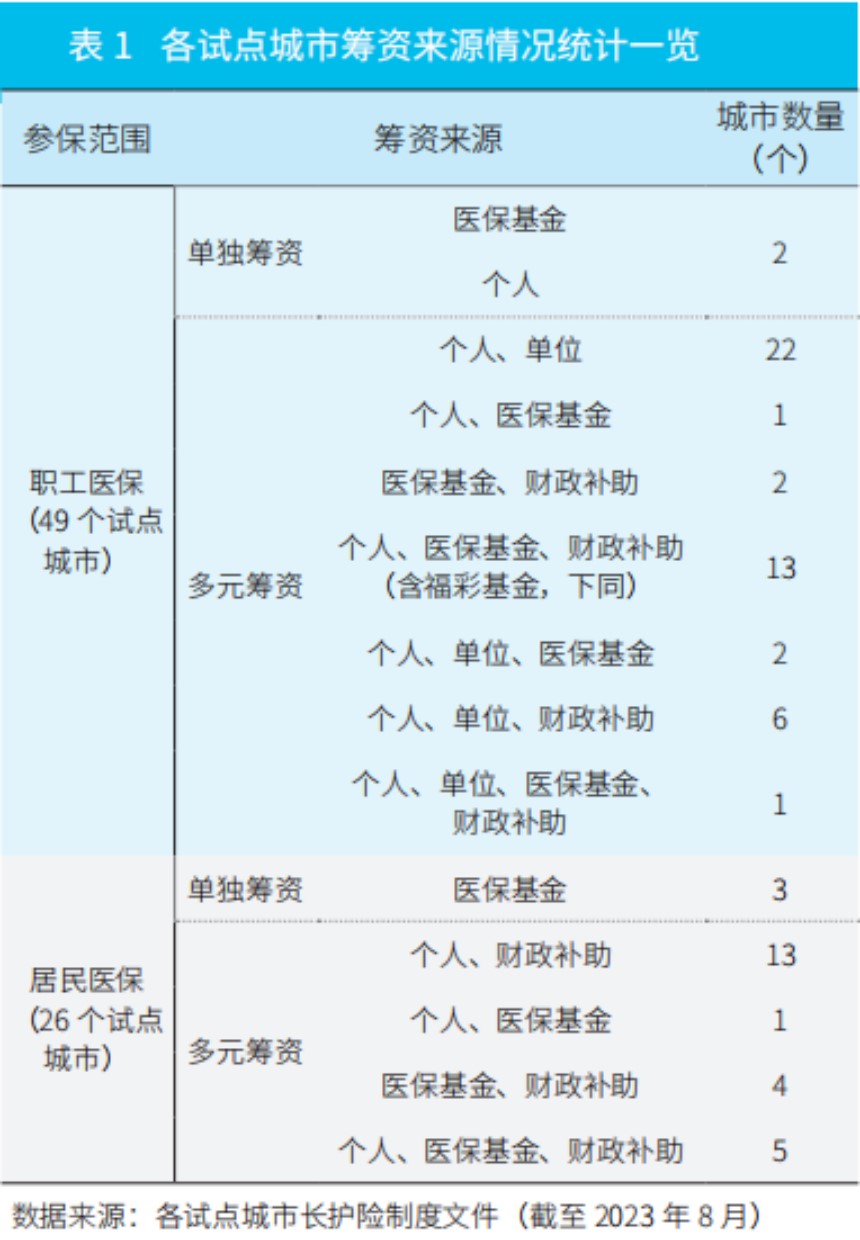 表 1 各试点城市筹资来源情况统计一览

| 参保范围 | 筹资来源 | | 城市数量（个） |
|---|---|---|---|
| 职工医保（49 个试点城市） | 单独筹资 | 医保基金 | 2 |
| | | 个人 | |
| | 多元筹资 | 个人、单位 | 22 |
| | | 个人、医保基金 | 1 |
| | | 医保基金、财政补助 | 2 |
| | | 个人、医保基金、财政补助（含福彩基金，下同） | 13 |
| | | 个人、单位、医保基金 | 2 |
| | | 个人、单位、财政补助 | 6 |
| | | 个人、单位、医保基金、财政补助 | 1 |
| 居民医保（26 个试点城市） | 单独筹资 | 医保基金 | 3 |
| | 多元筹资 | 个人、财政补助 | 13 |
| | | 个人、医保基金 | 1 |
| | | 医保基金、财政补助 | 4 |
| | | 个人、医保基金、财政补助 | 5 |

数据来源：各试点城市长护险制度文件（截至 2023 年 8 月）